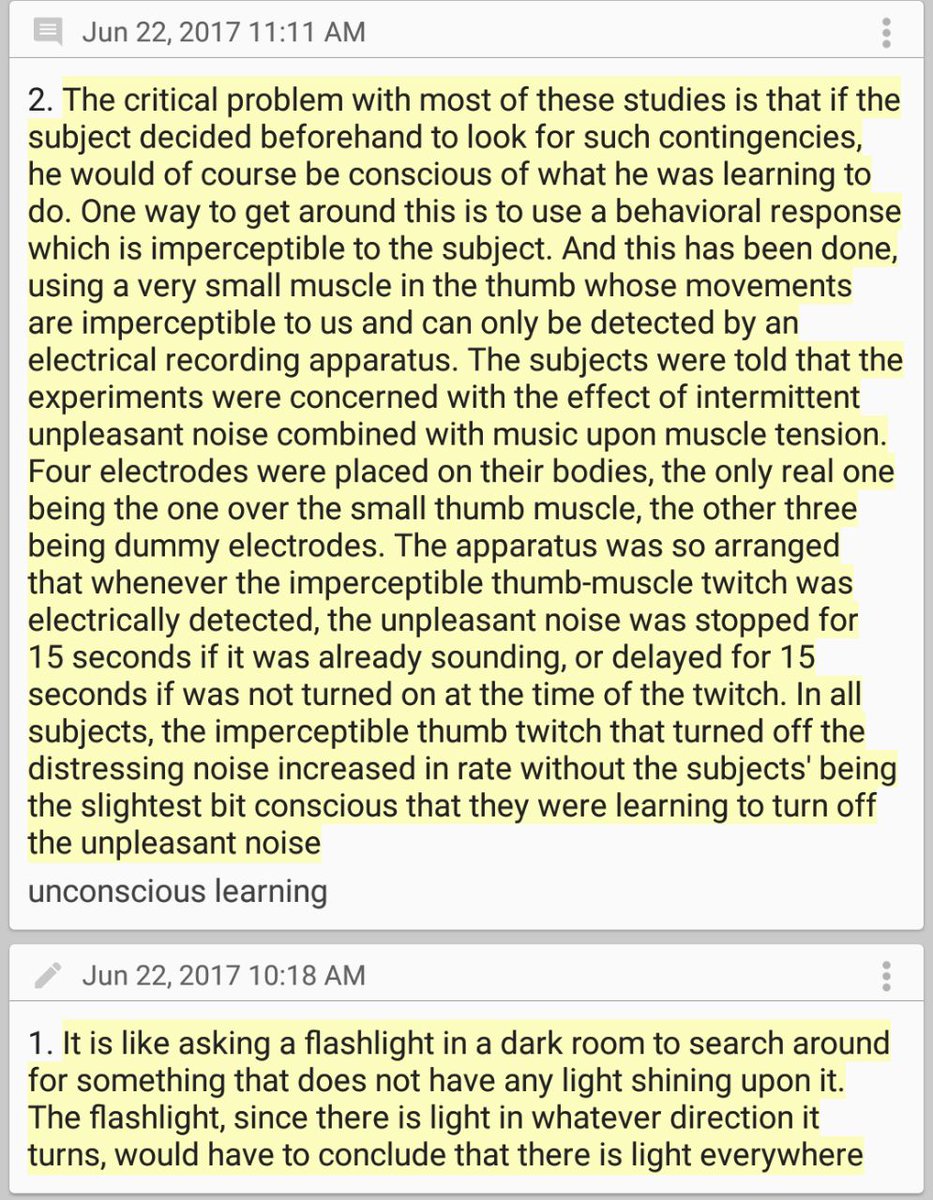 Jun 22, 2017 11:11 AM

2. The critical problem with most of these studies is that if the subject decided beforehand to look for such contingencies, he would of course be conscious of what he was learning to do. One way to get around this is to use a behavioral response which is imperceptible to the subject. And this has been done, using a very small muscle in the thumb whose movements are imperceptible to us and can only be detected by an electrical recording apparatus. The subjects were told that the experiments were concerned with the effect of intermittent unpleasant noise combined with music upon muscle tension. Four electrodes were placed on their bodies, the only real one being the one over the small thumb muscle, the other three being dummy electrodes. The apparatus was so arranged that whenever the imperceptible thumb-muscle twitch was electrically detected, the unpleasant noise was stopped for 15 seconds if it was already sounding, or delayed for 15 seconds if was not turned on at the time of the twitch. In all subjects, the imperceptible thumb twitch that turned off the distressing noise increased in rate without the subjects' being the slightest bit conscious that they were learning to turn off the unpleasant noise

unconscious learning

Jun 22, 2017 10:18 AM

1. It is like asking a flashlight in a dark room to search around for something that does not have any light shining upon it. The flashlight, since there is light in whatever direction it turns, would have to conclude that there is light everywhere